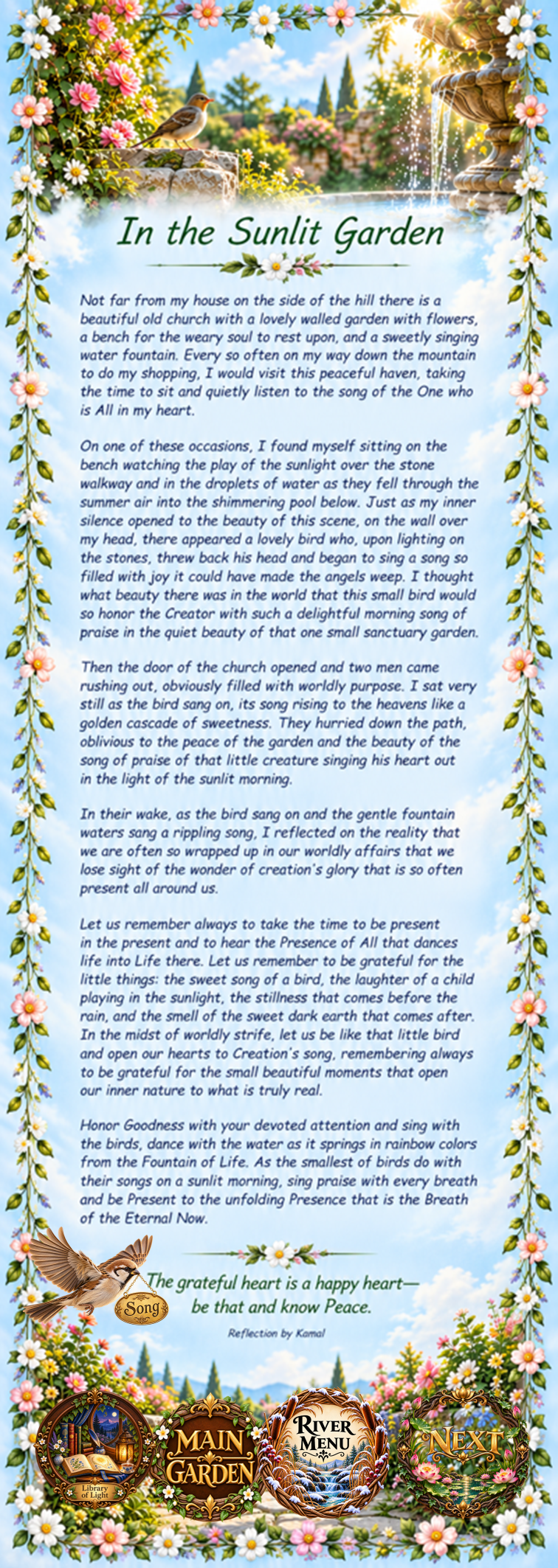 In the Sunlit Garden

Not far from my house on the side of the hill there is a beautiful old church with a lovely walled garden with flowers, a bench for the weary soul to rest upon, and a sweetly singing water fountain. Every so often on my way down the mountain to do my shopping, I would visit this peaceful haven, taking the time to sit and quietly listen to the song of the One who is All in my heart.

On one of these occasions, I found myself sitting on the bench watching the play of the sunlight over the stone walkway and in the droplets of water as they fell through the summer air into the shimmering pool below. Just as my inner silence opened to the beauty of this scene, on the wall over my head, there appeared a lovely bird who, upon lighting on the stones, threw back his head and began to sing a song so filled with joy it could have made the angels weep. I thought what beauty there was in the world that this small bird would so honor the Creator with such a delightful morning song of praise in the quiet beauty of that one small sanctuary garden.

Then the door of the church opened and two men came rushing out, obviously filled with worldly purpose. I sat very still as the bird sang on, its song rising to the heavens like a golden cascade of sweetness. They hurried down the path, oblivious to the peace of the garden and the beauty of the song of praise of that little creature singing his heart out in the light of the sunlit morning.

In their wake, as the bird sang on and the gentle fountain waters sang a rippling song, I reflected on the reality that we are often so wrapped up in our worldly affairs that we lose sight of the wonder of creation's glory that is so often present all around us.

Let us remember always to take the time to be present in the present and to hear the Presence of All that dances life into Life there. Let us remember to be grateful for the little things: the sweet song of a bird, the laughter of a child playing in the sunlight, the stillness that comes before the rain, and the smell of the sweet dark earth that comes after. In the midst of worldly strife, let us be like that little bird and open our hearts to Creation's song, remembering always to be grateful for the small beautiful moments that open our inner nature to what is truly real.

Honor Goodness with your devoted attention and sing with the birds, dance with the water as it springs in rainbow colors from the Fountain of Life. As the smallest of birds do with their songs on a sunlit morning, sing praise with every breath and be Present to the unfolding Presence that is the Breath of the Eternal Now.

Song

The grateful heart is a happy heart—
be that and know Peace.

Reflection by Kamal

Library of Light

MAIN GARDEN

RIVER MENU

NEXT